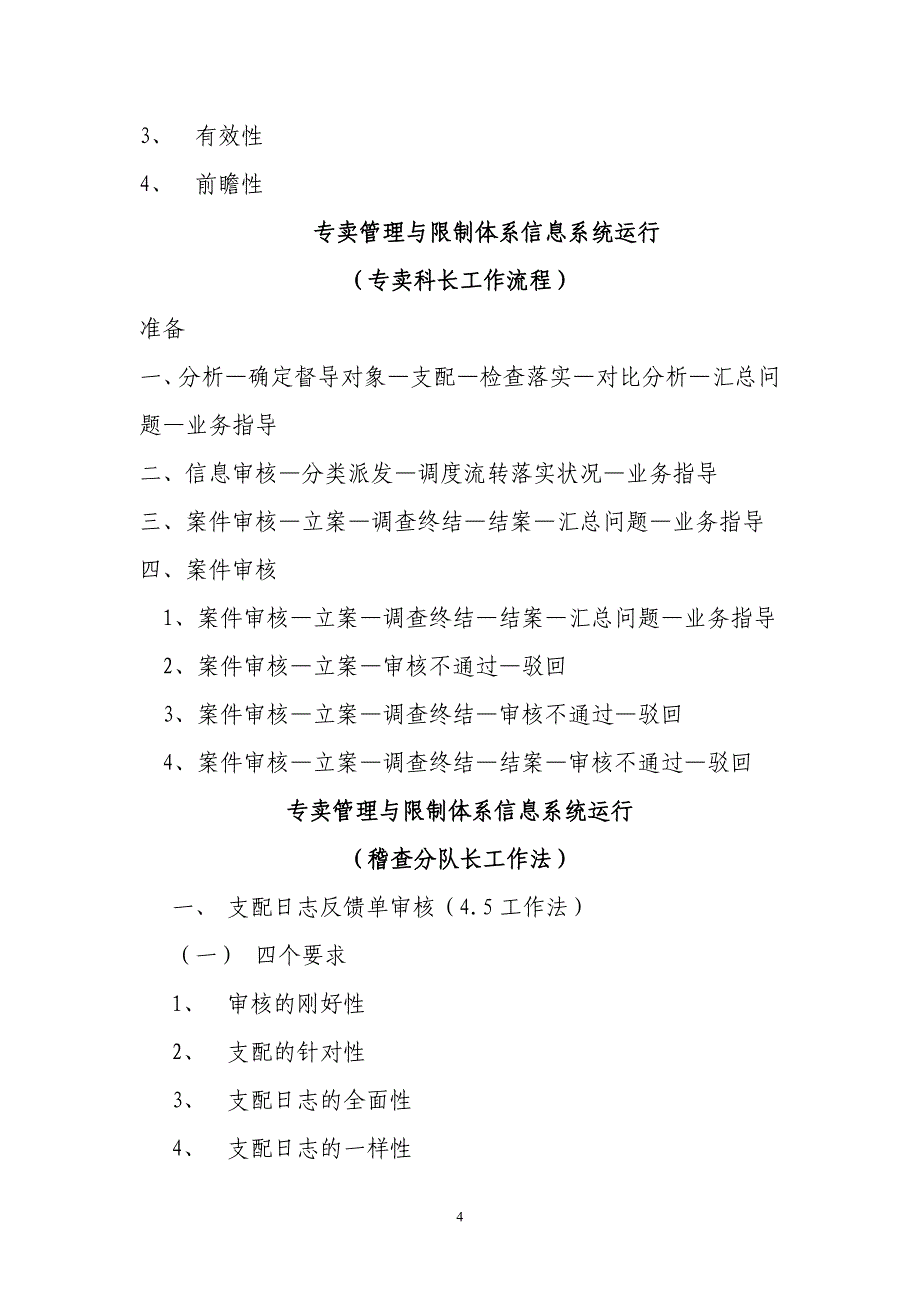 3、 有效性

4、 前瞻性

专卖管理与限制体系信息系统运行

（专卖科长工作流程）

准备

一、分析—确定督导对象—支配—检查落实—对比分析—汇总问题—业务指导

二、信息审核—分类派发—调度流转落实状况—业务指导

三、案件审核—立案—调查终结—结案—汇总问题—业务指导

四、案件审核

1、案件审核—立案—调查终结—结案—汇总问题—业务指导

2、案件审核—立案—审核不通过—驳回

3、案件审核—立案—调查终结—审核不通过—驳回

4、案件审核—立案—调查终结—结案—审核不通过—驳回

专卖管理与限制体系信息系统运行

（稽查分队长工作法）

一、 支配日志反馈单审核（4.5工作法）

（一） 四个要求

1、 审核的刚好性

2、 支配的针对性

3、 支配日志的全面性

4、 支配日志的一样性

4